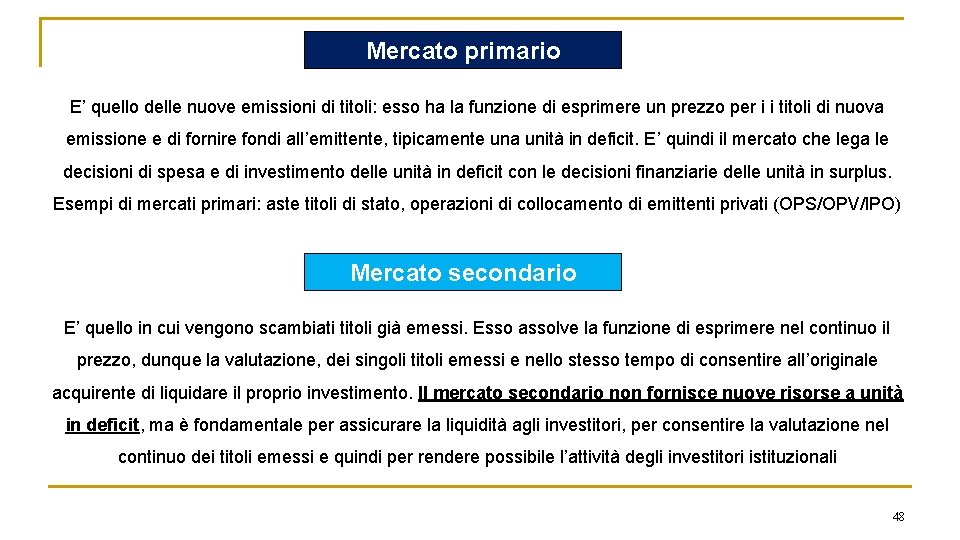 Mercato primario

E’ quello delle nuove emissioni di titoli: esso ha la funzione di esprimere un prezzo per i i titoli di nuova emissione e di fornire fondi all’emittente, tipicamente una unità in deficit. E’ quindi il mercato che lega le decisioni di spesa e di investimento delle unità in deficit con le decisioni finanziarie delle unità in surplus. Esempi di mercati primari: aste titoli di stato, operazioni di collocamento di emittenti privati (OPS/OPV/IPO)

Mercato secondario

E’ quello in cui vengono scambiati titoli già emessi. Esso assolve la funzione di esprimere nel continuo il prezzo, dunque la valutazione, dei singoli titoli emessi e nello stesso tempo di consentire all’originale acquirente di liquidare il proprio investimento. Il mercato secondario non fornisce nuove risorse a unità in deficit, ma è fondamentale per assicurare la liquidità agli investitori, per consentire la valutazione nel continuo dei titoli emessi e quindi per rendere possibile l’attività degli investitori istituzionali

48